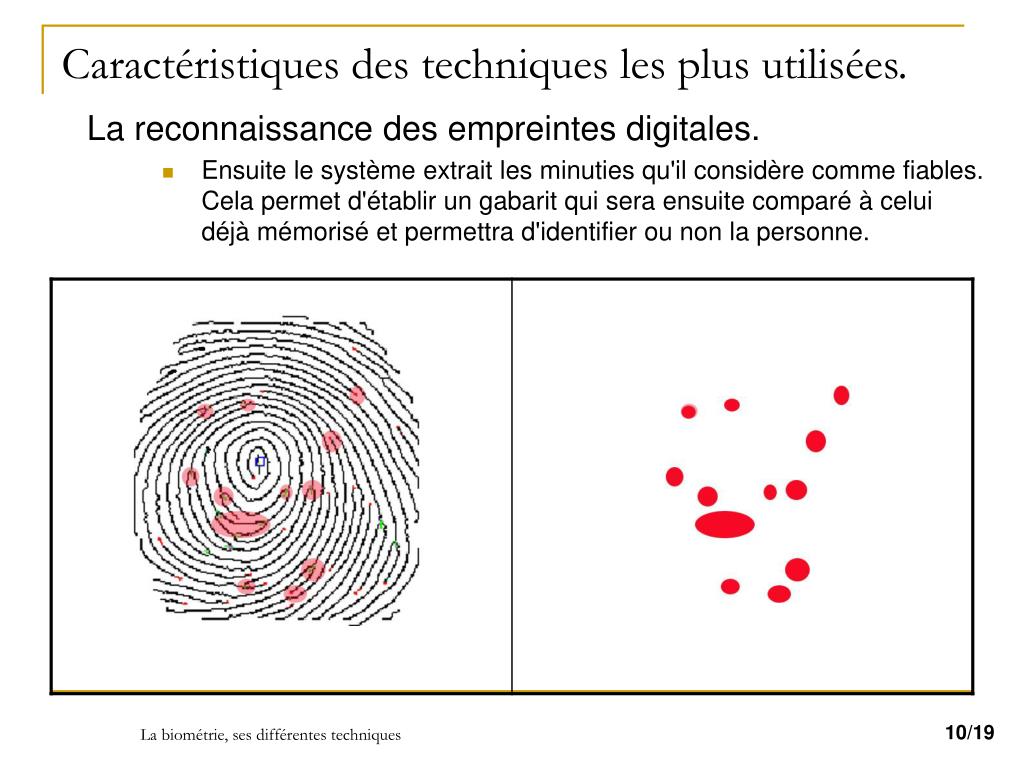 Caractéristiques des techniques les plus utilisées.

La reconnaissance des empreintes digitales.

Ensuite le système extrait les minuties qu'il considère comme fiables. Cela permet d'établir un gabarit qui sera ensuite comparé à celui déjà mémorisé et permettra d'identifier ou non la personne.

La biométrie, ses différentes techniques

10/19